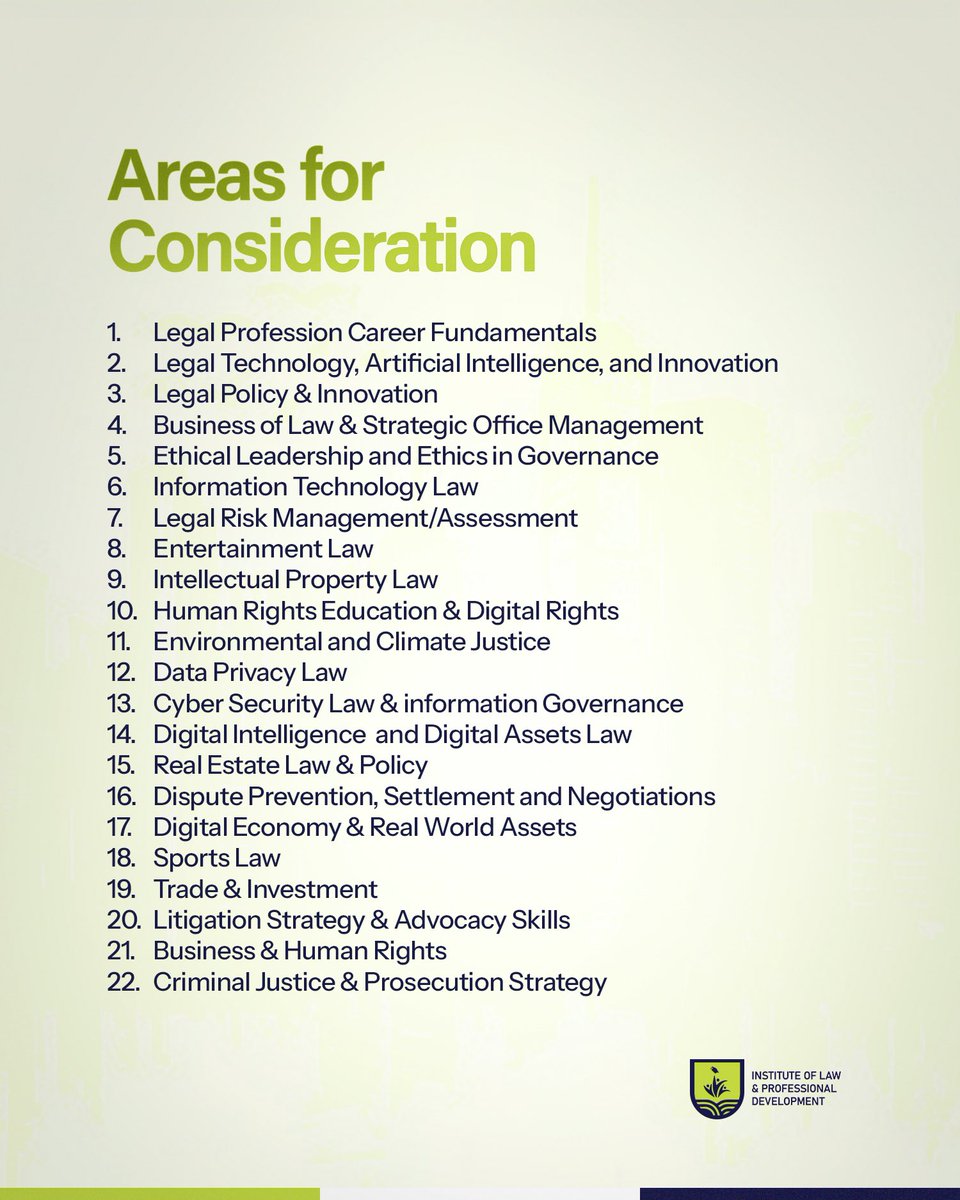 Areas for Consideration

1. Legal Profession Career Fundamentals
2. Legal Technology, Artificial Intelligence, and Innovation
3. Legal Policy & Innovation
4. Business of Law & Strategic Office Management
5. Ethical Leadership and Ethics in Governance
6. Information Technology Law
7. Legal Risk Management/Assessment
8. Entertainment Law
9. Intellectual Property Law
10. Human Rights Education & Digital Rights
11. Environmental and Climate Justice
12. Data Privacy Law
13. Cyber Security Law & information Governance
14. Digital Intelligence and Digital Assets Law
15. Real Estate Law & Policy
16. Dispute Prevention, Settlement and Negotiations
17. Digital Economy & Real World Assets
18. Sports Law
19. Trade & Investment
20. Litigation Strategy & Advocacy Skills
21. Business & Human Rights
22. Criminal Justice & Prosecution Strategy

INSTITUTE OF LAW & PROFESSIONAL DEVELOPMENT